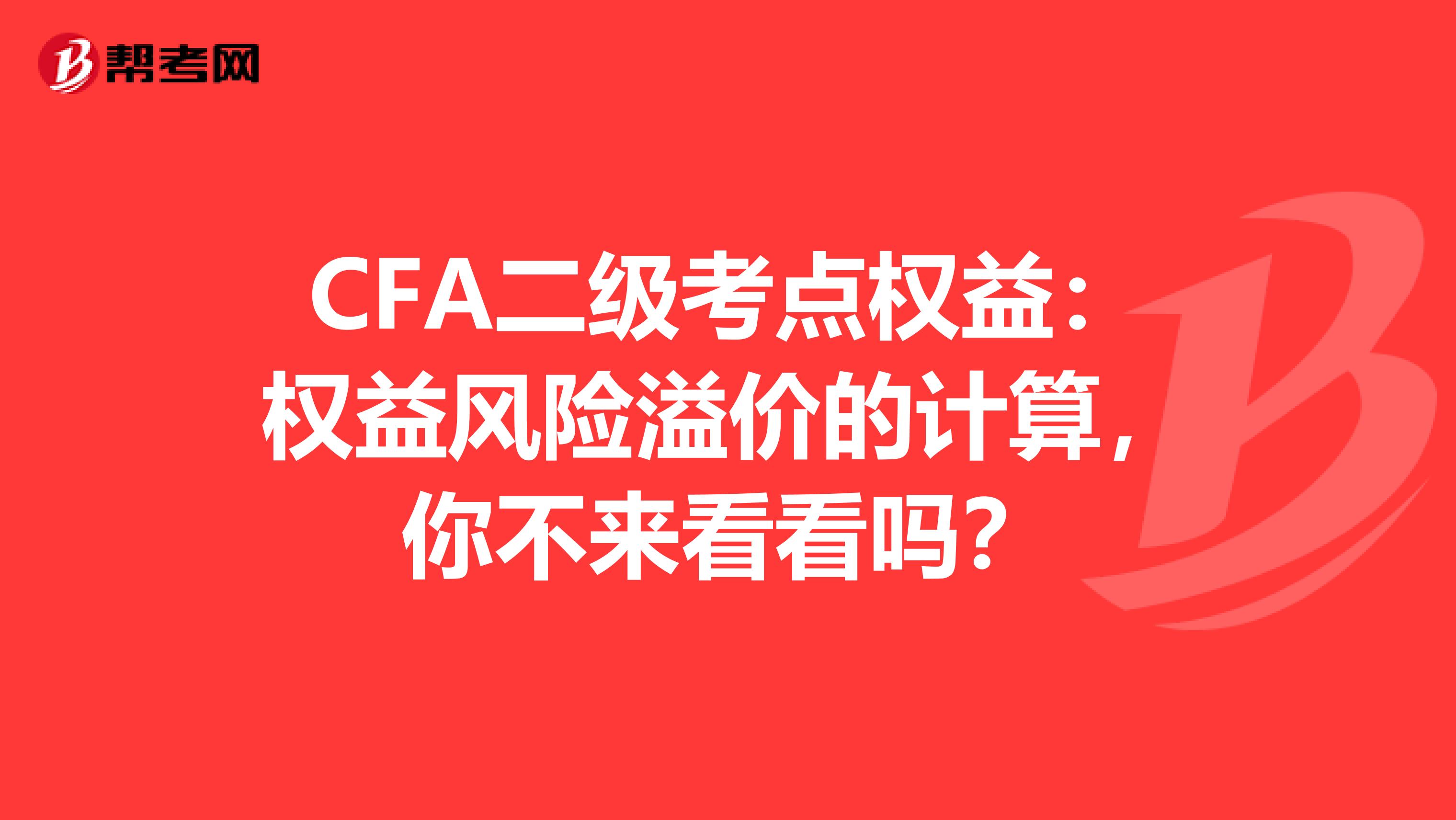 帮考网

CFA二级考点权益：权益风险溢价的计算，你不来看看吗？